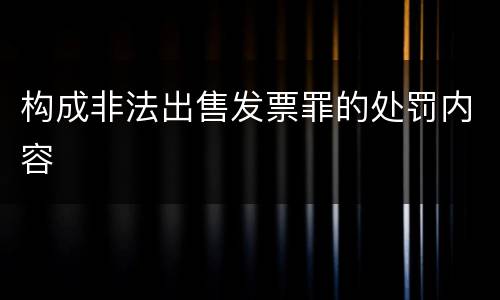 构成非法出售发票罪的处罚内容